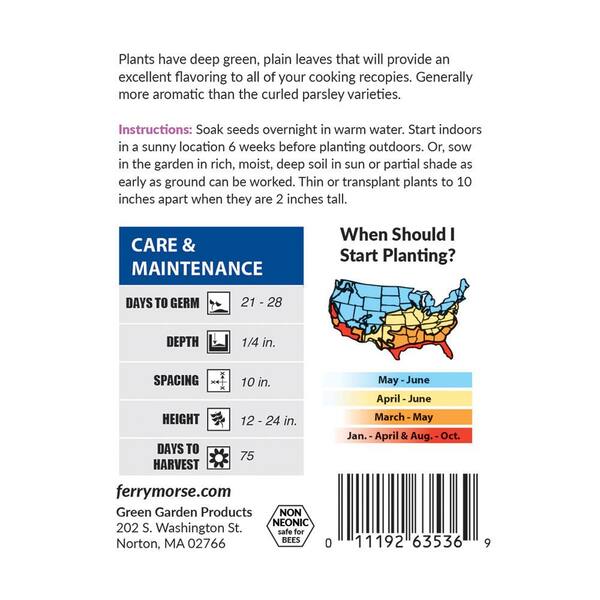 Plants have deep green, plain leaves that will provide an excellent flavoring to all of your cooking recopies. Generally more aromatic than the curled parsley varieties.

Instructions: Soak seeds overnight in warm water. Start indoors in a sunny location 6 weeks before planting outdoors. Or, sow in the garden in rich, moist, deep soil in sun or partial shade as early as ground can be worked. Thin or transplant plants to 10 inches apart when they are 2 inches tall.

CARE & MAINTENANCE

DAYS TO GERM 21 - 28

DEPTH 1/4 in.

SPACING 10 in.

HEIGHT 12 - 24 in.

DAYS TO HARVEST 75

When Should I Start Planting?

May - June
April - June
March - May
Jan. - April & Aug. - Oct.

ferrymorse.com

Green Garden Products
202 S. Washington St.
Norton, MA 02766

NON NEONIC safe for BEES

0 11192 63536 9